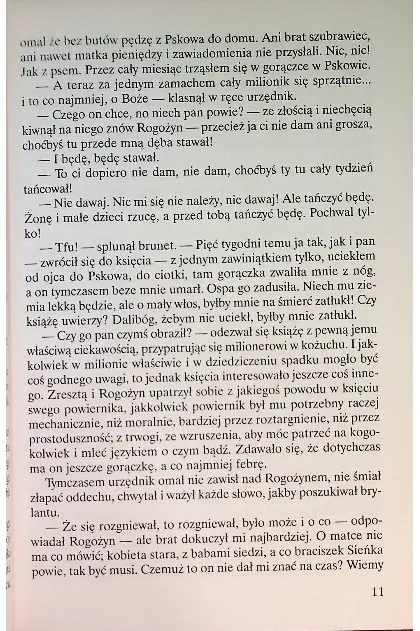 omal że bez butów pędzę z Pskowa do domu. Ani brat szubrawiec, ani nawet matka pieniędzy i zawiadomienia nie przysłali. Nic, nic! Jak z psem. Przez cały miesiąc trząsłem się w gorączce w Pskowie.

— A teraz za jednym zamachem cały milionik się sprzątnie... i to co najmniej, o Boże — klasnął w ręce urzędnik.

— Czego on chce, no niech pan powie? — ze złością i niechęcią kiwnął na niego znów Rogożyn — przecież ja ci nie dam ani grosza, choćbyś tu przede mną dęba stawał!

— I będę, będę stawał.

— To ci dopiero nie dam, nie dam, choćbyś ty tu cały tydzień tańcował!

— Nie dawaj. Nic mi się nie należy, nie dawaj! Ale tańczyć będę. Żonę i małe dzieci rzucę, a przed tobą tańczyć będę. Pochwal tylko!

— Tfu! — splunął brunet. — Pięć tygodni temu ja tak, jak i pan — zwrócił się do księcia — z jednym zawiniątkiem tylko, uciekłem od ojca do Pskowa, do ciotki, tam gorączka zwaliła mnie z nóg, a on tymczasem beze mnie umarł. Ospa go zadusiła. Niech mu ziemia lekką będzie, ale o mały włos, byłby mnie na śmierć zatłukł! Czy książę uwierzy? Dalibóg, żebym nie uciekł, byłby mnie zatłukł.

— Czy go pan czymś obraził? — odezwał się książę z pewną jemu właściwą ciekawością, przypatrując się milionerowi w kożuchu. I jakkolwiek w milionie właściwie i w dziedziczeniu spadku mogło być coś godnego uwagi, to jednak księcia interesowało jeszcze coś innego. Zresztą i Rogożyn upatrzył sobie z jakiegoś powodu w księciu swego powiernika, jakkolwiek powiernik był mu potrzebny raczej mechanicznie, niż moralnie, bardziej przez roztargnienie, niż przez prostoduszność; z trwogi, ze wzruszenia, aby móc patrzeć na kogokolwiek i mleć językiem o czym bądź. Zdawało się, że dotychczas ma on jeszcze gorączkę, a co najmniej febrę.

Tymczasem urzędnik omal nie zawisł nad Rogożynem, nie śmiał złapać oddechu, chwytał i ważył każde słowo, jakby poszukiwał brylantu.

— Że się rozgniewał, to rozgniewał, było może i o co — odpowiadał Rogożyn — ale brat dokuczył mi najbardziej. O matce nie ma co mówić; kobieta stara, z babami siedzi, a co braciszek Sieńka powie, tak być musi. Czemuż to on nie dał mi znać na czas? Wiemy

11